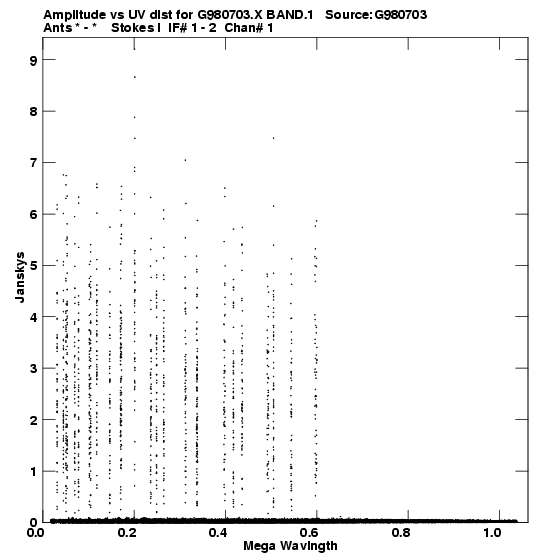 Amplitude vs UV dist for G980703.X BAND.1 Source: G980703
Ants * - * Stokes I IF# 1 - 2 Chan# 1

9
8
7
6
5
4
3
2
1
0

Janskys

0.0 0.2 0.4 0.6 0.8 1.0

Mega Wavlngth